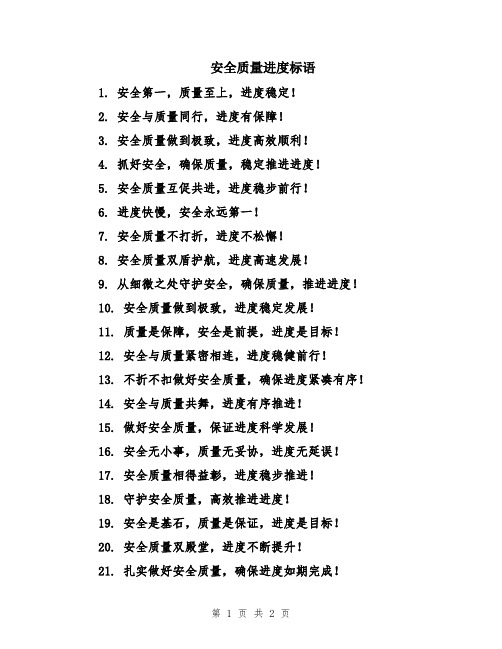 安全质量进度标语

1. 安全第一，质量至上，进度稳定！

2. 安全与质量同行，进度有保障！

3. 安全质量做到极致，进度高效顺利！

4. 抓好安全，确保质量，稳定推进进度！

5. 安全质量互促共进，进度稳步前行！

6. 进度快慢，安全永远第一！

7. 安全质量不打折，进度不松懈！

8. 安全质量双盾护航，进度高速发展！

9. 从细微之处守护安全，确保质量，推进进度！

10. 安全质量做到极致，进度稳定发展！

11. 质量是保障，安全是前提，进度是目标！

12. 安全与质量紧密相连，进度稳健前行！

13. 不折不扣做好安全质量，确保进度紧凑有序！

14. 安全与质量共舞，进度有序推进！

15. 做好安全质量，保证进度科学发展！

16. 安全无小事，质量无妥协，进度无延误！

17. 安全质量相得益彰，进度稳步推进！

18. 守护安全质量，高效推进进度！

19. 安全是基石，质量是保证，进度是目标！

20. 安全质量双殿堂，进度不断提升！

21. 扎实做好安全质量，确保进度如期完成！

第 1 页 共 2 页